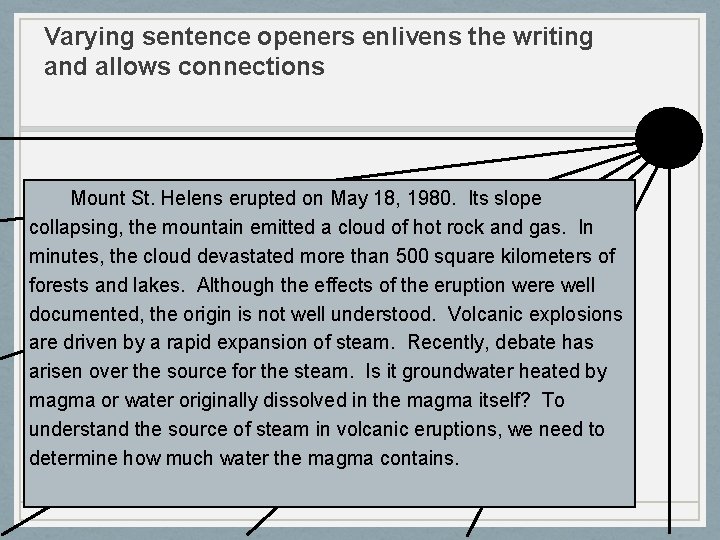 Varying sentence openers enlivens the writing and allows connections

Mount St. Helens erupted on May 18, 1980. Its slope collapsing, the mountain emitted a cloud of hot rock and gas. In minutes, the cloud devastated more than 500 square kilometers of forests and lakes. Although the effects of the eruption were well documented, the origin is not well understood. Volcanic explosions are driven by a rapid expansion of steam. Recently, debate has arisen over the source for the steam. Is it groundwater heated by magma or water originally dissolved in the magma itself? To understand the source of steam in volcanic eruptions, we need to determine how much water the magma contains.